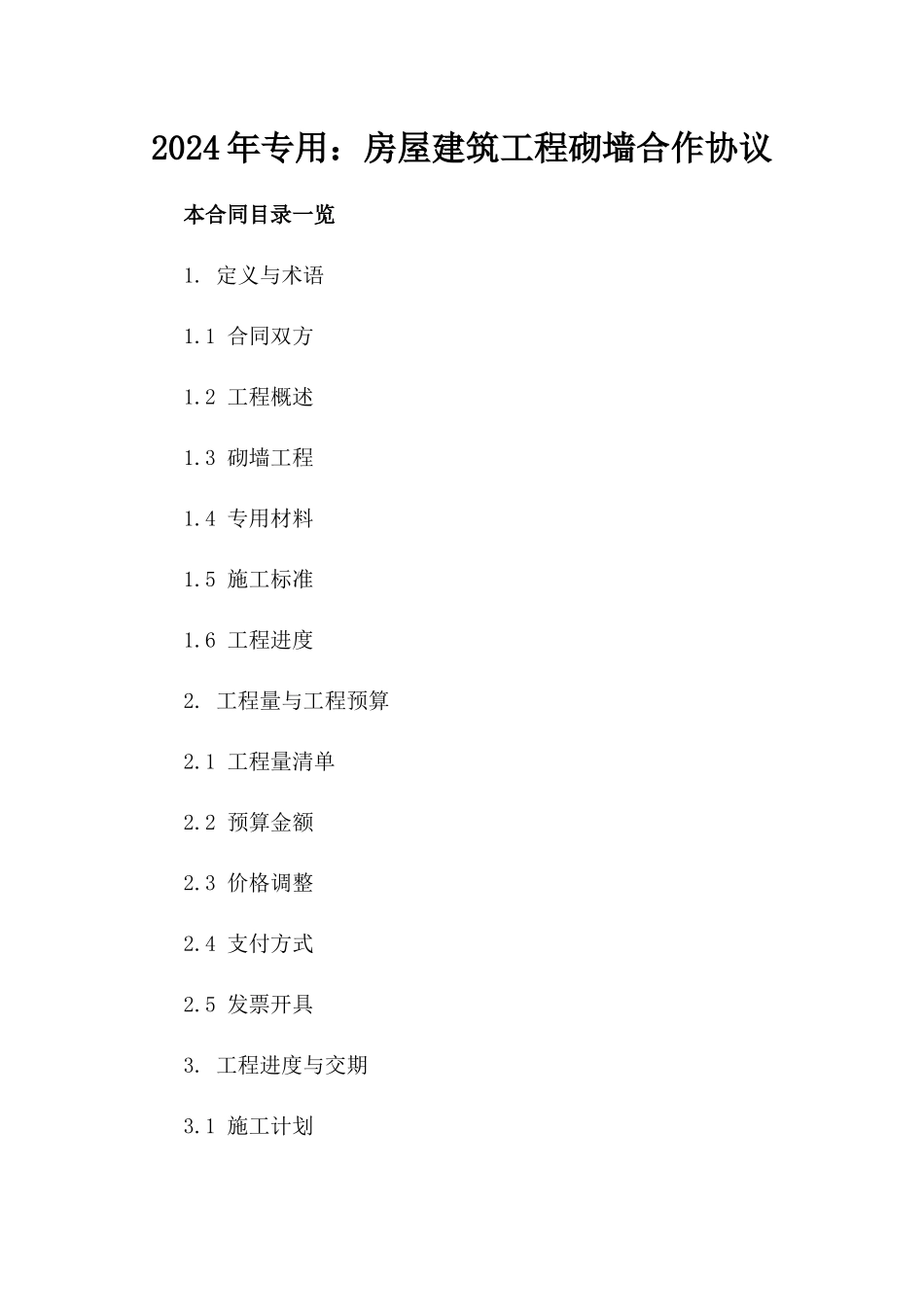 2024年专用：房屋建筑工程砌墙合作协议

本合同目录一览

1.定义与术语

1.1合同双方

1.2工程概述

1.3砌墙工程

1.4专用材料

1.5施工标准

1.6工程进度

2.工程量与工程预算

2.1工程量清单

2.2预算金额

2.3价格调整

2.4支付方式

2.5发票开具

3.工程进度与交期

3.1施工计划